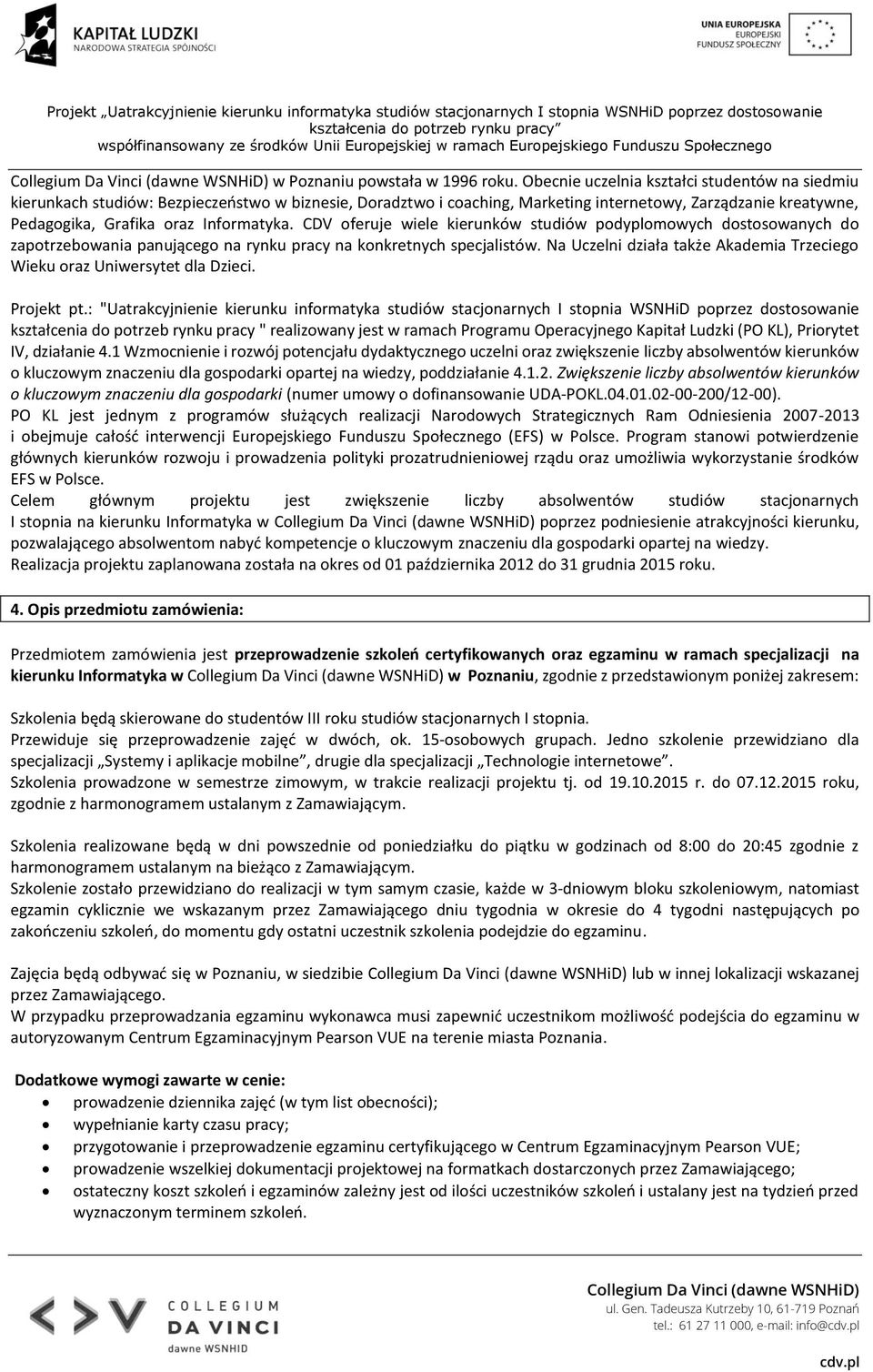 KAPITAŁ LUDZKI
NARODOWA STRATEGIA SPÓJNOŚCI

UNIA EUROPEJSKA
EUROPEJSKI
FUNDUSZ SPOŁECZNY

Projekt „Uatrakcyjnienie kierunku informatyka studiów stacjonarnych I stopnia WSNHiD poprzez dostosowanie kształcenia do potrzeb rynku pracy”
współfinansowany ze środków Unii Europejskiej w ramach Europejskiego Funduszu Społecznego

Collegium Da Vinci (dawne WSNHiD) w Poznaniu powstała w 1996 roku. Obecnie uczelnia kształci studentów na siedmiu kierunkach studiów: Bezpieczeństwo w biznesie, Doradztwo i coaching, Marketing internetowy, Zarządzanie kreatywne, Pedagogika, Grafika oraz Informatyka. CDV oferuje wiele kierunków studiów podyplomowych dostosowanych do zapotrzebowania panującego na rynku pracy na konkretnych specjalistów. Na Uczelni działa także Akademia Trzeciego Wieku oraz Uniwersytet dla Dzieci.

Projekt pt.: "Uatrakcyjnienie kierunku informatyka studiów stacjonarnych I stopnia WSNHiD poprzez dostosowanie kształcenia do potrzeb rynku pracy " realizowany jest w ramach Programu Operacyjnego Kapitał Ludzki (PO KL), Priorytet IV, działanie 4.1 Wzmocnienie i rozwój potencjału dydaktycznego uczelni oraz zwiększenie liczby absolwentów kierunków o kluczowym znaczeniu dla gospodarki opartej na wiedzy, poddziałanie 4.1.2. Zwiększenie liczby absolwentów kierunków o kluczowym znaczeniu dla gospodarki (numer umowy o dofinansowanie UDA-POKL.04.01.02-00-200/12-00).
PO KL jest jednym z programów służących realizacji Narodowych Strategicznych Ram Odniesienia 2007-2013 i obejmuje całość interwencji Europejskiego Funduszu Społecznego (EFS) w Polsce. Program stanowi potwierdzenie głównych kierunków rozwoju i prowadzenia polityki prozatrudnieniowej rządu oraz umożliwia wykorzystanie środków EFS w Polsce.
Celem głównym projektu jest zwiększenie liczby absolwentów studiów stacjonarnych I stopnia na kierunku Informatyka w Collegium Da Vinci (dawne WSNHiD) poprzez podniesienie atrakcyjności kierunku, pozwalającego absolwentom nabyć kompetencje o kluczowym znaczeniu dla gospodarki opartej na wiedzy.
Realizacja projektu zaplanowana została na okres od 01 października 2012 do 31 grudnia 2015 roku.

4. Opis przedmiotu zamówienia:

Przedmiotem zamówienia jest przeprowadzenie szkoleń certyfikowanych oraz egzaminu w ramach specjalizacji na kierunku Informatyka w Collegium Da Vinci (dawne WSNHiD) w Poznaniu, zgodnie z przedstawionym poniżej zakresem:

Szkolenia będą skierowane do studentów III roku studiów stacjonarnych I stopnia.
Przewiduje się przeprowadzenie zajęć w dwóch, ok. 15-osobowych grupach. Jedno szkolenie przewidziano dla specjalizacji „Systemy i aplikacje mobilne”, drugie dla specjalizacji „Technologie internetowe”.
Szkolenia prowadzone w semestrze zimowym, w trakcie realizacji projektu tj. od 19.10.2015 r. do 07.12.2015 roku, zgodnie z harmonogramem ustalanym z Zamawiającym.

Szkolenia realizowane będą w dni powszednie od poniedziałku do piątku w godzinach od 8:00 do 20:45 zgodnie z harmonogramem ustalanym na bieżąco z Zamawiającym.
Szkolenie zostało przewidziano do realizacji w tym samym czasie, każde w 3-dniowym bloku szkoleniowym, natomiast egzamin cyklicznie we wskazanym przez Zamawiającego dniu tygodnia w okresie do 4 tygodni następujących po zakończeniu szkoleń, do momentu gdy ostatni uczestnik szkolenia podejdzie do egzaminu.

Zajęcia będą odbywać się w Poznaniu, w siedzibie Collegium Da Vinci (dawne WSNHiD) lub w innej lokalizacji wskazanej przez Zamawiającego.
W przypadku przeprowadzania egzaminu wykonawca musi zapewnić uczestnikom możliwość podejścia do egzaminu w autoryzowanym Centrum Egzaminacyjnym Pearson VUE na terenie miasta Poznania.

Dodatkowe wymogi zawarte w cenie:
• prowadzenie dziennika zajęć (w tym list obecności);
• wypełnianie karty czasu pracy;
• przygotowanie i przeprowadzenie egzaminu certyfikującego w Centrum Egzaminacyjnym Pearson VUE;
• prowadzenie wszelkiej dokumentacji projektowej na formatkach dostarczonych przez Zamawiającego;
• ostateczny koszt szkoleń i egzaminów zależny jest od ilości uczestników szkoleń i ustalany jest na tydzień przed wyznaczonym terminem szkoleń.

COLLEGIUM DA VINCI
dawne WSNHID

Collegium Da Vinci (dawne WSNHiD)
ul. Gen. Tadeusza Kutrzeby 10, 61-719 Poznań
tel.: 61 27 11 000, e-mail: info@cdv.pl
cdv.pl